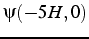 $\psi(-5H, 0)$